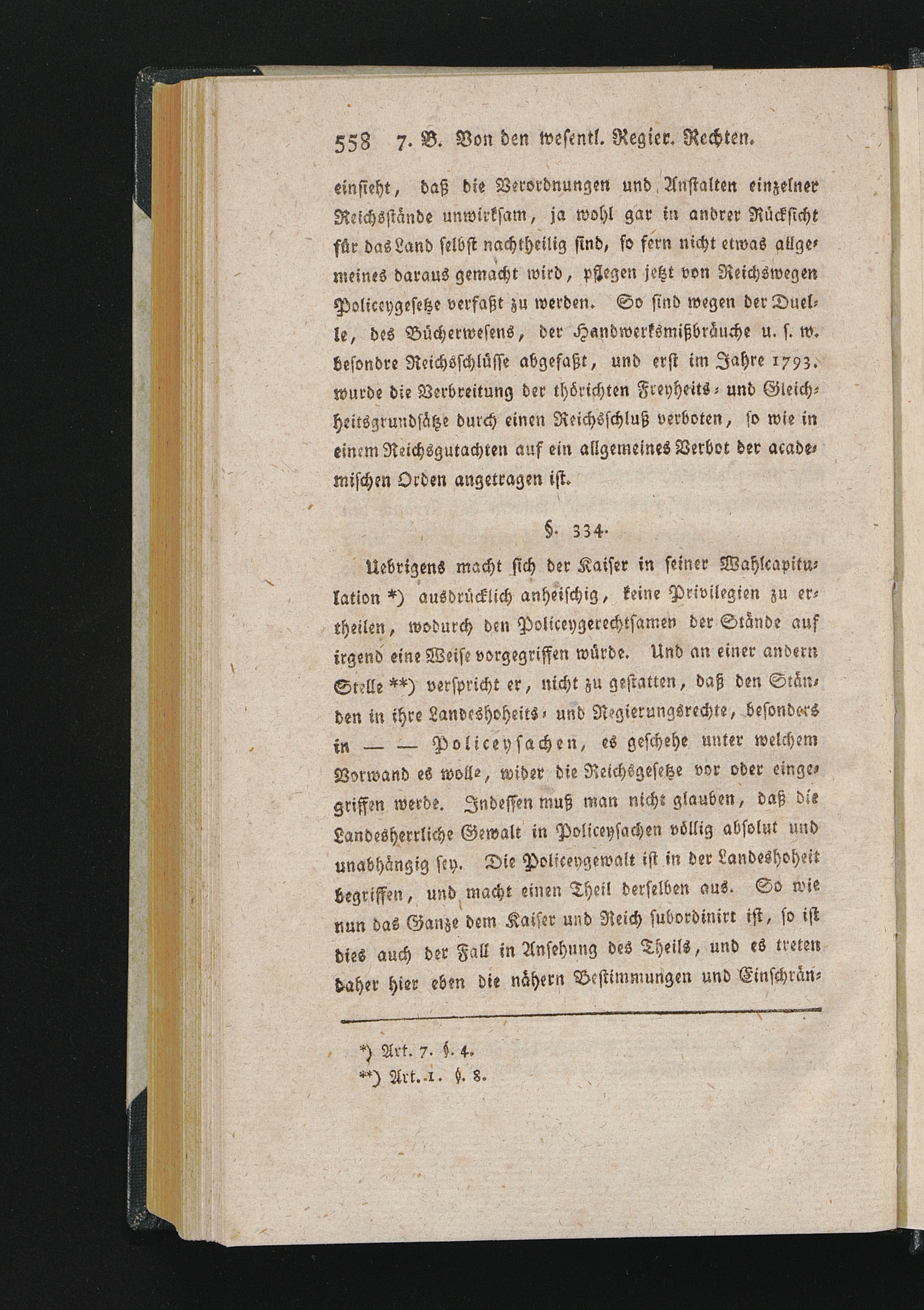 558 7. B. Von den wesentl. Regier. Rechten.

einsieht, daß die Verordnungen und Anstalten einzelner Reichsstände unwirksam, ja wohl gar in andrer Rücksicht für das Land selbst nachtheilig sind, so fern nicht etwas allgemeines daraus gemacht wird, pflegen jetzt von Reichswegen Policeygesetze verfaßt zu werden. So sind wegen der Duelle, des Bücherwesens, der Handwerksmißbräuche u. s. w. besondre Reichsschlüsse abgefaßt, und erst im Jahre 1793. wurde die Verbreitung der thörichten Freyheits- und Gleichheitsgrundsätze durch einen Reichsschluß verboten, so wie in einem Reichsgutachten auf ein allgemeines Verbot der academischen Orden angetragen ist.

§. 334.

Uebrigens macht sich der Kaiser in seiner Wahlcapitulation *) ausdrücklich anheischig, keine Privilegien zu ertheilen, wodurch den Policeygerechtsamen der Stände auf irgend eine Weise vorgegriffen würde. Und an einer andern Stelle **) verspricht er, nicht zu gestatten, daß den Ständen in ihre Landeshoheits- und Regierungsrechte, besonders in — — Policeysachen, es geschehe unter welchem Vorwand es wolle, wider die Reichsgesetze vor oder eingegriffen werde. Indessen muß man nicht glauben, daß die Landesherrliche Gewalt in Policeysachen völlig absolut und unabhängig sey. Die Policeygewalt ist in der Landeshoheit begriffen, und macht einen Theil derselben aus. So wie nun das Ganze dem Kaiser und Reich subordinirt ist, so ist dies auch der Fall in Ansehung des Theils, und es treten daher hier eben die nähern Bestimmungen und Einschrän-

*) Art. 7. §. 4.
**) Art. 1. §. 8.